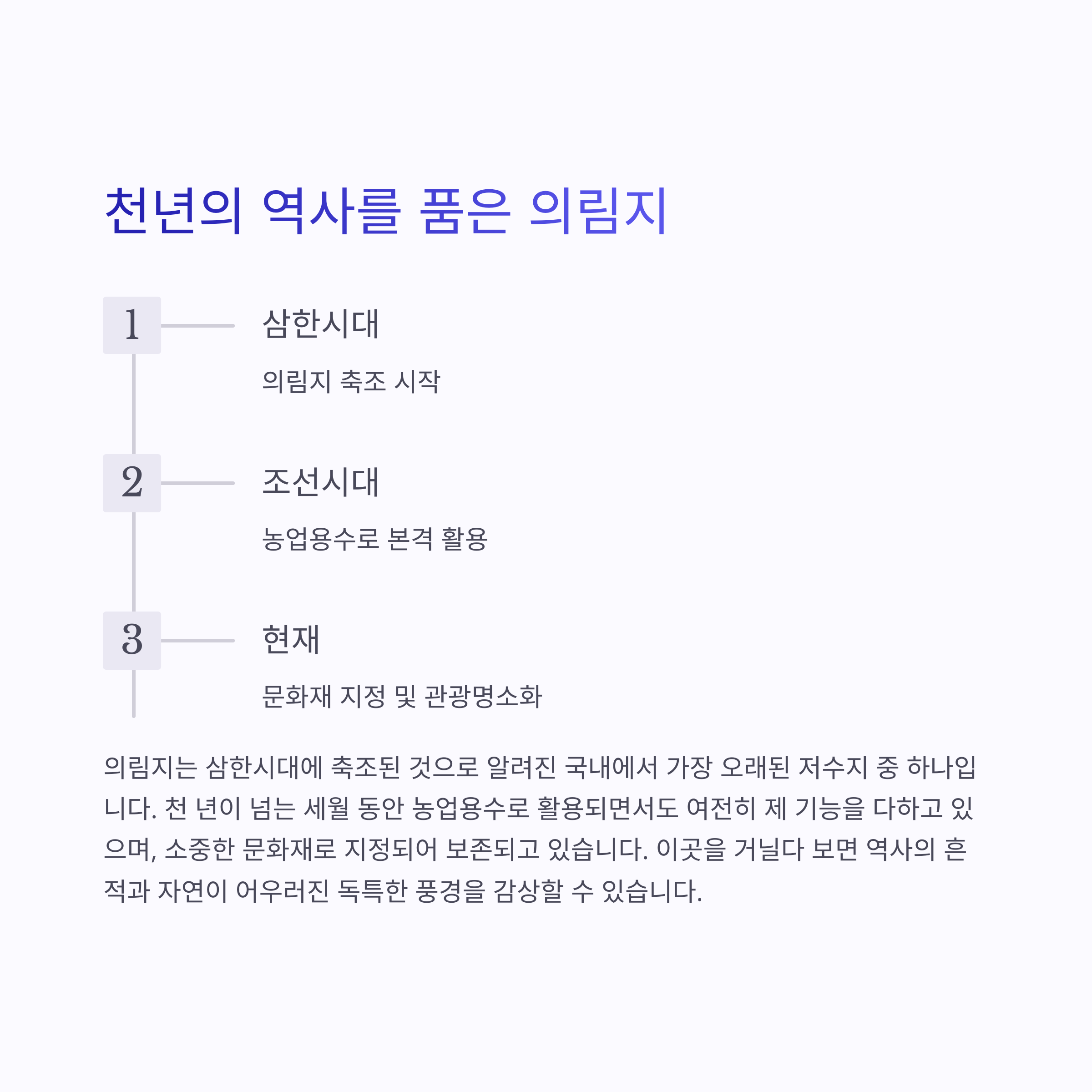 천년의 역사를 품은 의림지

1

삼한시대

의림지 축조 시작

2

조선시대

농업용수로 본격 활용

3

현재

문화재 지정 및 관광명소화

의림지는 삼한시대에 축조된 것으로 알려진 국내에서 가장 오래된 저수지 중 하나입니다. 천 년이 넘는 세월 동안 농업용수로 활용되면서도 여전히 제 기능을 다하고 있으며, 소중한 문화재로 지정되어 보존되고 있습니다. 이곳을 거닐다 보면 역사의 흔적과 자연이 어우러진 독특한 풍경을 감상할 수 있습니다.